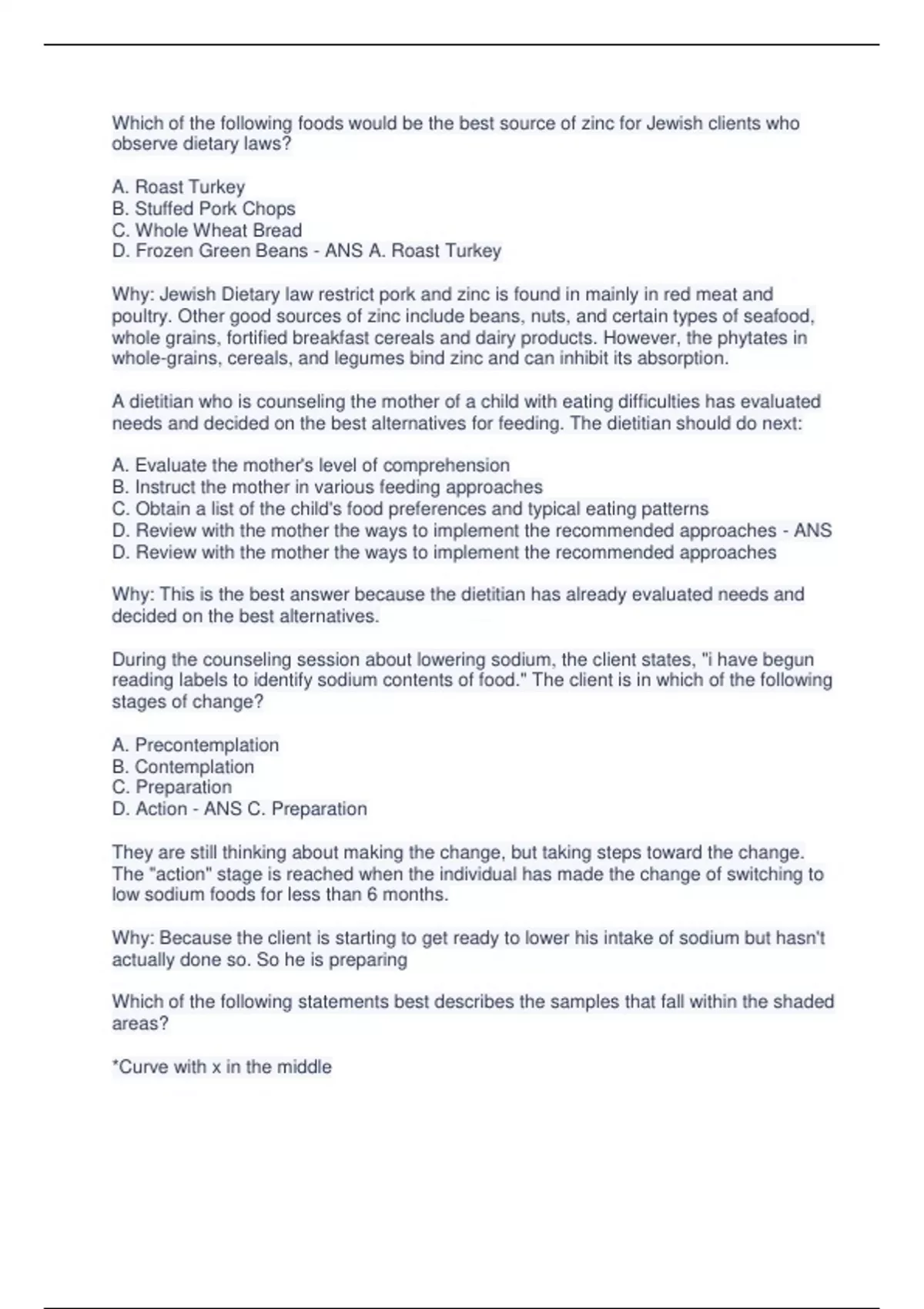 Which of the following foods would be the best source of zinc for Jewish clients who observe dietary laws?

A. Roast Turkey
B. Stuffed Pork Chops
C. Whole Wheat Bread
D. Frozen Green Beans - ANS A. Roast Turkey

Why: Jewish Dietary law restrict pork and zinc is found in mainly in red meat and poultry. Other good sources of zinc include beans, nuts, and certain types of seafood, whole grains, fortified breakfast cereals and dairy products. However, the phytates in whole-grains, cereals, and legumes bind zinc and can inhibit its absorption.

A dietitian who is counseling the mother of a child with eating difficulties has evaluated needs and decided on the best alternatives for feeding. The dietitian should do next:

A. Evaluate the mother's level of comprehension
B. Instruct the mother in various feeding approaches
C. Obtain a list of the child's food preferences and typical eating patterns
D. Review with the mother the ways to implement the recommended approaches - ANS D. Review with the mother the ways to implement the recommended approaches

Why: This is the best answer because the dietitian has already evaluated needs and decided on the best alternatives.

During the counseling session about lowering sodium, the client states, "i have begun reading labels to identify sodium contents of food." The client is in which of the following stages of change?

A. Precontemplation
B. Contemplation
C. Preparation
D. Action - ANS C. Preparation

They are still thinking about making the change, but taking steps toward the change. The "action" stage is reached when the individual has made the change of switching to low sodium foods for less than 6 months.

Why: Because the client is starting to get ready to lower his intake of sodium but hasn't actually done so. So he is preparing

Which of the following statements best describes the samples that fall within the shaded areas?

*Curve with x in the middle